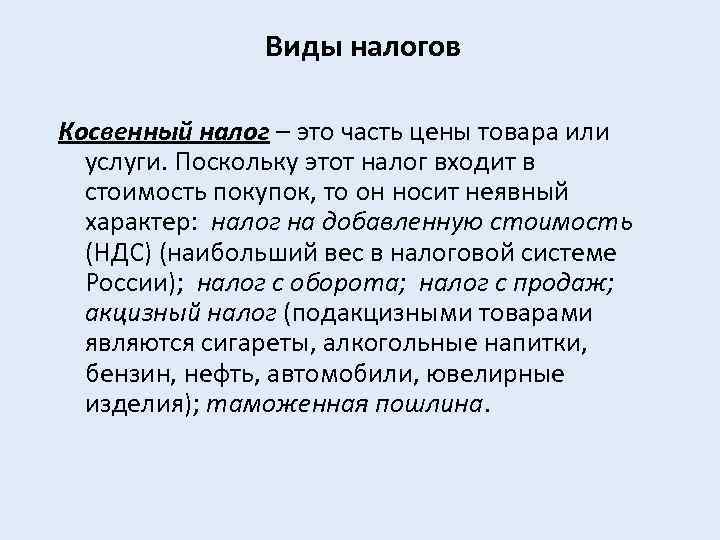 Виды налогов

Косвенный налог – это часть цены товара или услуги. Поскольку этот налог входит в стоимость покупок, то он носит неявный характер: налог на добавленную стоимость (НДС) (наибольший вес в налоговой системе России); налог с оборота; налог с продаж; акцизный налог (подакцизными товарами являются сигареты, алкогольные напитки, бензин, нефть, автомобили, ювелирные изделия); таможенная пошлина.